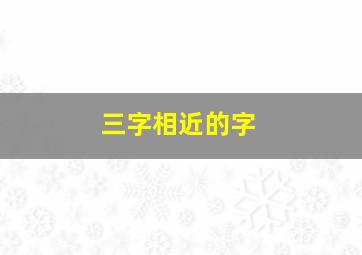 三字相近的字